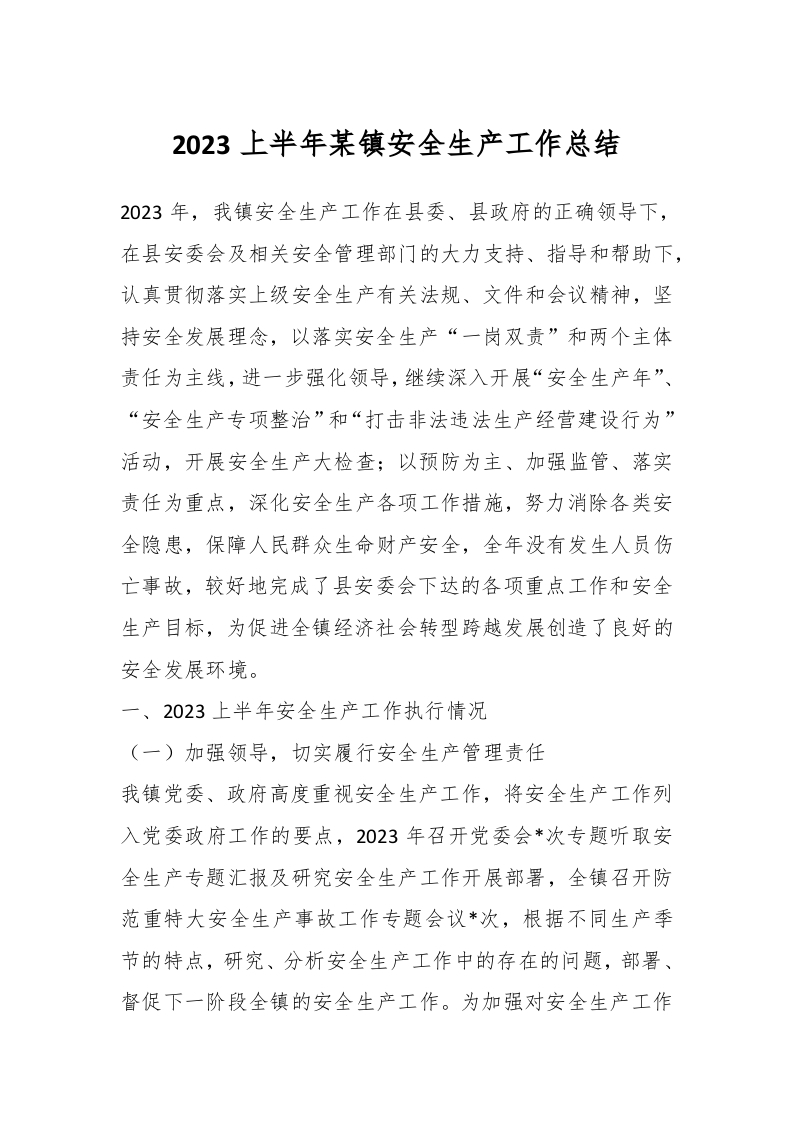 2023 上半年某镇安全生产工作总结

2023 年，我镇安全生产工作在县委、县政府的正确领导下，在县安委会及相关安全管理部门的大力支持、指导和帮助下，认真贯彻落实上级安全生产有关法规、文件和会议精神，坚持安全发展理念，以落实安全生产“一岗双责”和两个主体责任为主线，进一步强化领导，继续深入开展“安全生产年”、“安全生产专项整治”和“打击非法违法生产经营建设行为”活动，开展安全生产大检查；以预防为主、加强监管、落实责任为重点，深化安全生产各项工作措施，努力消除各类安全隐患，保障人民群众生命财产安全，全年没有发生人员伤亡事故，较好地完成了县安委会下达的各项重点工作和安全生产目标，为促进全镇经济社会转型跨越发展创造了良好的安全发展环境。

一、2023 上半年安全生产工作执行情况

（一）加强领导，切实履行安全生产管理责任

我镇党委、政府高度重视安全生产工作，将安全生产工作列入党委政府工作的要点，2023 年召开党委会*次专题听取安全生产专题汇报及研究安全生产工作开展部署，全镇召开防范重特大安全生产事故工作专题会议*次，根据不同生产季节的特点，研究、分析安全生产工作中的存在的问题，部署、督促下一阶段全镇的安全生产工作。为加强对安全生产工作